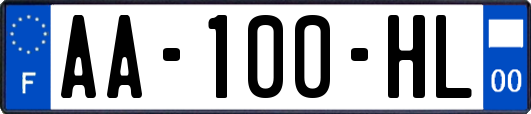 F
AA-100-HL
00